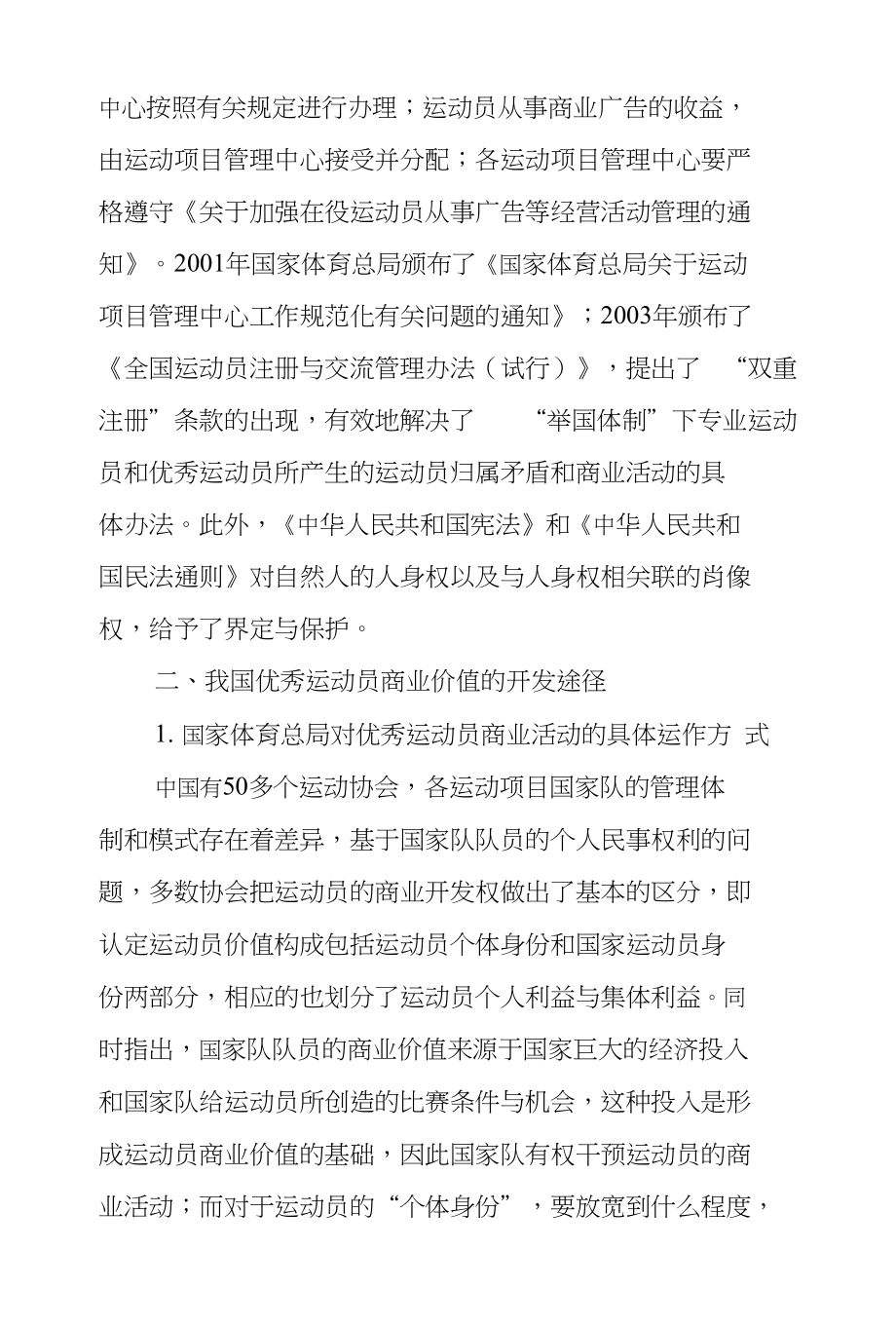 中心按照有关规定进行办理；运动员从事商业广告的收益，由运动项目管理中心接受并分配；各运动项目管理中心要严格遵守《关于加强在役运动员从事广告等经营活动管理的通知》。2001年国家体育总局颁布了《国家体育总局关于运动项目管理中心工作规范化有关问题的通知》；2003年颁布了《全国运动员注册与交流管理办法（试行）》，提出了 “双重注册”条款的出现，有效地解决了 “举国体制”下专业运动员和优秀运动员所产生的运动员归属矛盾和商业活动的具体办法。此外，《中华人民共和国宪法》和《中华人民共和国民法通则》对自然人的人身权以及与人身权相关联的肖像权，给予了界定与保护。

二、我国优秀运动员商业价值的开发途径

1. 国家体育总局对优秀运动员商业活动的具体运作方 式

中国有50多个运动协会，各运动项目国家队的管理体制和模式存在着差异，基于国家队队员的个人民事权利的问题，多数协会把运动员的商业开发权做出了基本的区分，即认定运动员价值构成包括运动员个体身份和国家运动员身份两部分，相应的也划分了运动员个人利益与集体利益。同时指出，国家队队员的商业价值来源于国家巨大的经济投入和国家队给运动员所创造的比赛条件与机会，这种投入是形成运动员商业价值的基础，因此国家队有权干预运动员的商业活动；而对于运动员的“个体身份”，要放宽到什么程度，